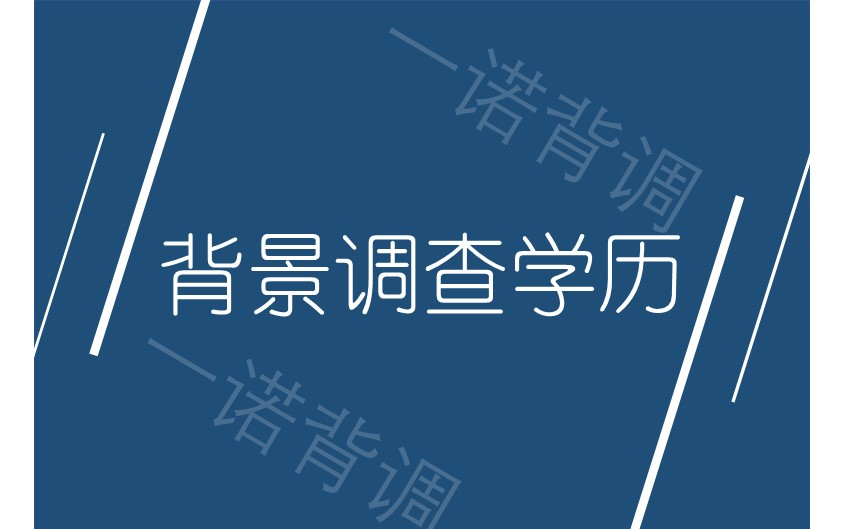 一诺背调

背景调查学历

一诺背调